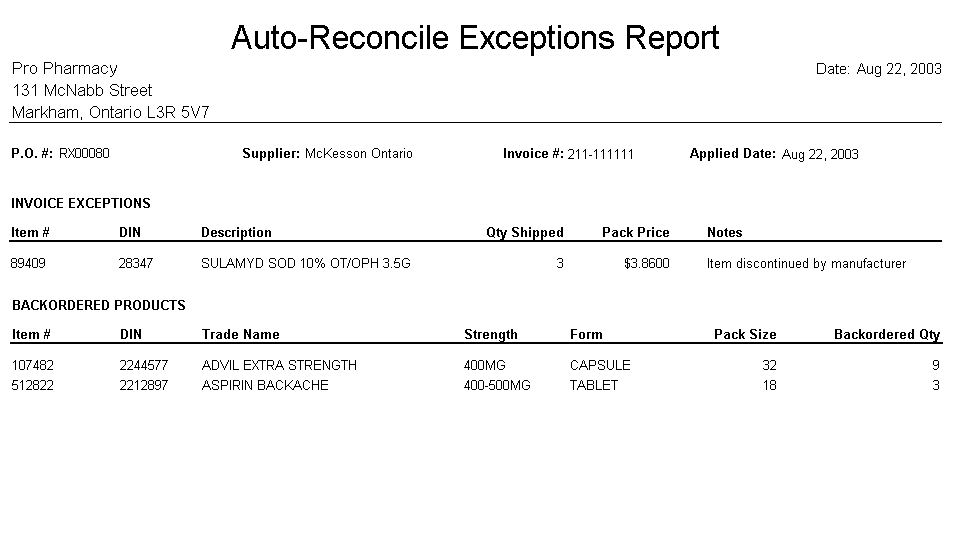 Auto-Reconcile Exceptions Report

Pro Pharmacy
131 McNabb Street
Markham, Ontario L3R 5V7

Date: Aug 22, 2003

P.O. #: RX00080 Supplier: McKesson Ontario Invoice #: 211-111111 Applied Date: Aug 22, 2003

INVOICE EXCEPTIONS

| Item # | DIN | Description | Qty Shipped | Pack Price | Notes |
|---|---|---|---|---|---|
| 89409 | 28347 | SULAMYD SOD 10% OT/OPH 3.5G | 3 | $3.8600 | Item discontinued by manufacturer |

BACKORDERED PRODUCTS

| Item # | DIN | Trade Name | Strength | Form | Pack Size | Backordered Qty |
|---|---|---|---|---|---|---|
| 107482 | 2244577 | ADVIL EXTRA STRENGTH | 400MG | CAPSULE | 32 | 9 |
| 512822 | 2212897 | ASPIRIN BACKACHE | 400-500MG | TABLET | 18 | 3 |